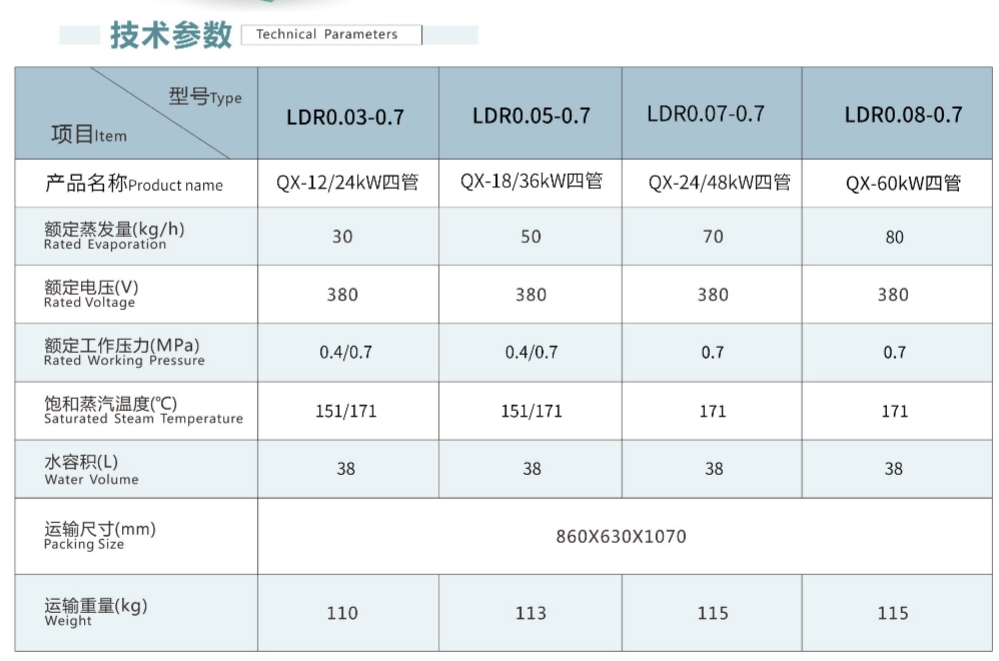 技术参数 Technical Parameters

| 型号Type 项目Item | LDR0.03-0.7 | LDR0.05-0.7 | LDR0.07-0.7 | LDR0.08-0.7 |
|---|---|---|---|---|
| 产品名称Product name | QX-12/24kW四管 | QX-18/36kW四管 | QX-24/48kW四管 | QX-60kW四管 |
| 额定蒸发量(kg/h) Rated Evaporation | 30 | 50 | 70 | 80 |
| 额定电压(V) Rated Voltage | 380 | 380 | 380 | 380 |
| 额定工作压力(MPa) Rated Working Pressure | 0.4/0.7 | 0.4/0.7 | 0.7 | 0.7 |
| 饱和蒸汽温度(℃) Saturated Steam Temperature | 151/171 | 151/171 | 171 | 171 |
| 水容积(L) Water Volume | 38 | 38 | 38 | 38 |
| 运输尺寸(mm) Packing Size | 860X630X1070 | | | |
| 运输重量(kg) Weight | 110 | 113 | 115 | 115 |